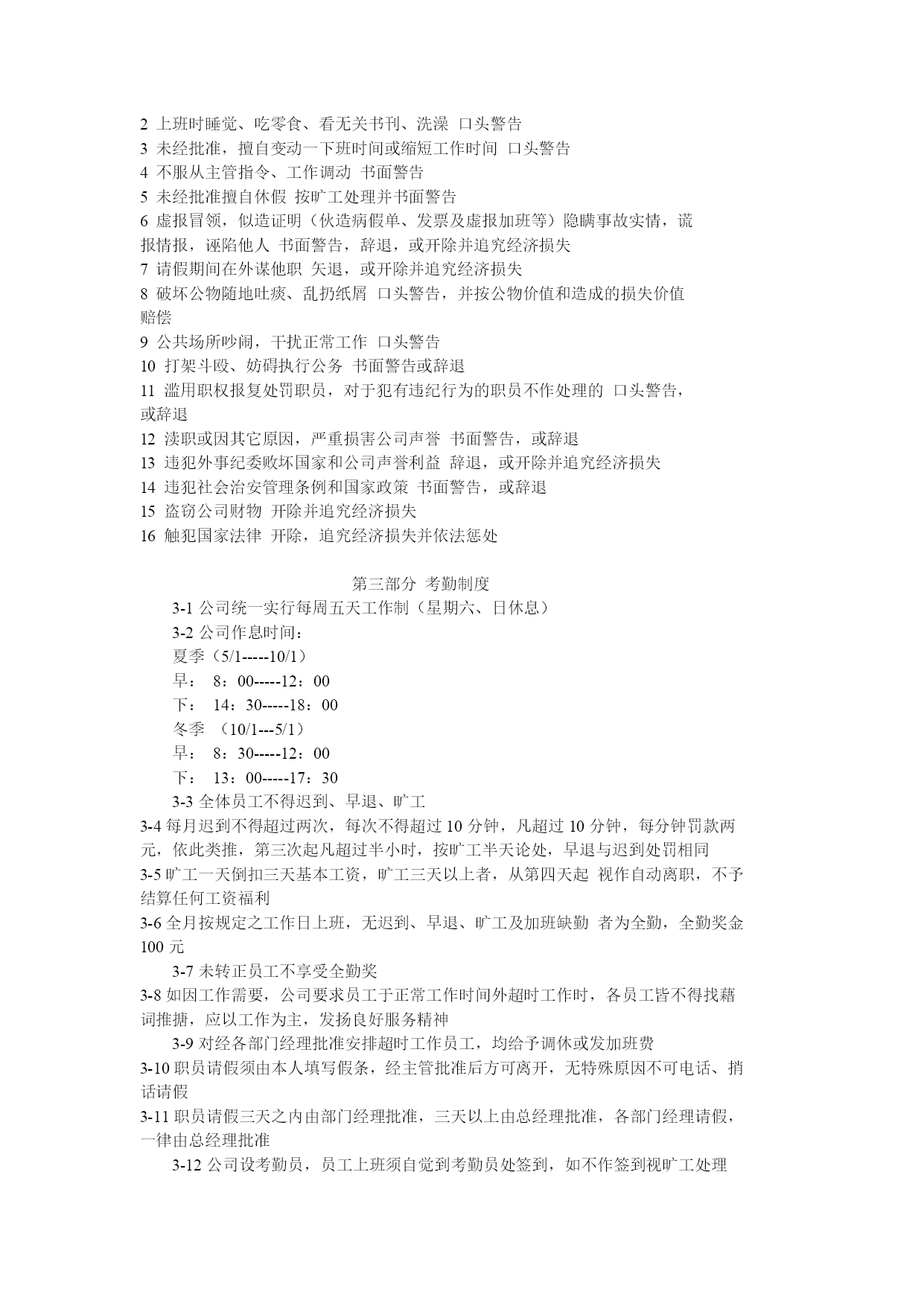 2 上班时睡觉、吃零食、看无关书刊、洗澡 口头警告
3 未经批准，擅自变动一下班时间或缩短工作时间 口头警告
4 不服从主管指令、工作调动 书面警告
5 未经批准擅自休假 按旷工处理并书面警告
6 虚报冒领，似造证明（伙造病假单、发票及虚报加班等）隐瞒事故实情，谎报情报，诬陷他人 书面警告，辞退，或开除并追究经济损失
7 请假期间在外谋他职 矢退，或开除并追究经济损失
8 破坏公物随地吐痰、乱扔纸屑 口头警告，并按公物价值和造成的损失价值赔偿
9 公共场所吵闹，干扰正常工作 口头警告
10 打架斗殴、妨碍执行公务 书面警告或辞退
11 滥用职权报复处罚职员，对于犯有违纪行为的职员不作处理的 口头警告，或辞退
12 渎职或因其它原因，严重损害公司声誉 书面警告，或辞退
13 违犯外事纪委败坏国家和公司声誉利益 辞退，或开除并追究经济损失
14 违犯社会治安管理条例和国家政策 书面警告，或辞退
15 盗窃公司财物 开除并追究经济损失
16 触犯国家法律 开除，追究经济损失并依法惩处

第三部分 考勤制度

3-1 公司统一实行每周五天工作制（星期六、日休息）
3-2 公司作息时间：
夏季（5/1-----10/1）
早： 8：00-----12：00
下： 14：30-----18：00
冬季 （10/1---5/1）
早： 8：30-----12：00
下： 13：00-----17：30
3-3 全体员工不得迟到、早退、旷工
3-4 每月迟到不得超过两次，每次不得超过 10 分钟，凡超过 10 分钟，每分钟罚款两元，依此类推，第三次起凡超过半小时，按旷工半天论处，早退与迟到处罚相同
3-5 旷工一天倒扣三天基本工资，旷工三天以上者，从第四天起 视作自动离职，不予结算任何工资福利
3-6 全月按规定之工作日上班，无迟到、早退、旷工及加班缺勤 者为全勤，全勤奖金 100 元
3-7 未转正员工不享受全勤奖
3-8 如因工作需要，公司要求员工于正常工作时间外超时工作时，各员工皆不得找藉词推搪，应以工作为主，发扬良好服务精神
3-9 对经各部门经理批准安排超时工作员工，均给予调休或发加班费
3-10 职员请假须由本人填写假条，经主管批准后方可离开，无特殊原因不可电话、捎话请假
3-11 职员请假三天之内由部门经理批准，三天以上由总经理批准，各部门经理请假，一律由总经理批准
3-12 公司设考勤员，员工上班须自觉到考勤员处签到，如不作签到视旷工处理